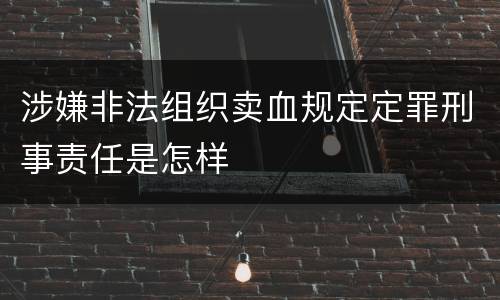 涉嫌非法组织卖血规定定罪刑事责任是怎样